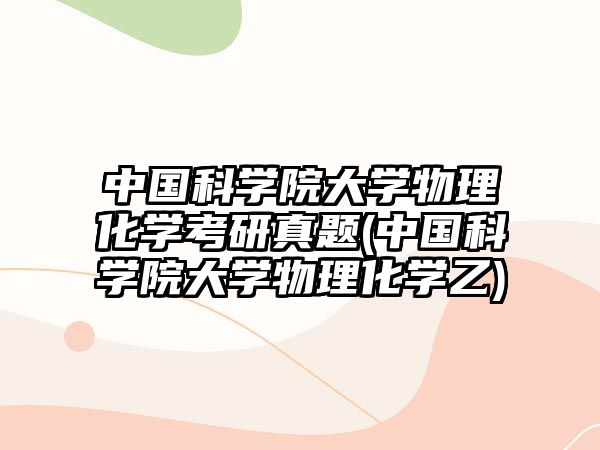 中国科学院大学物理化学考研真题(中国科学院大学物理化学乙)